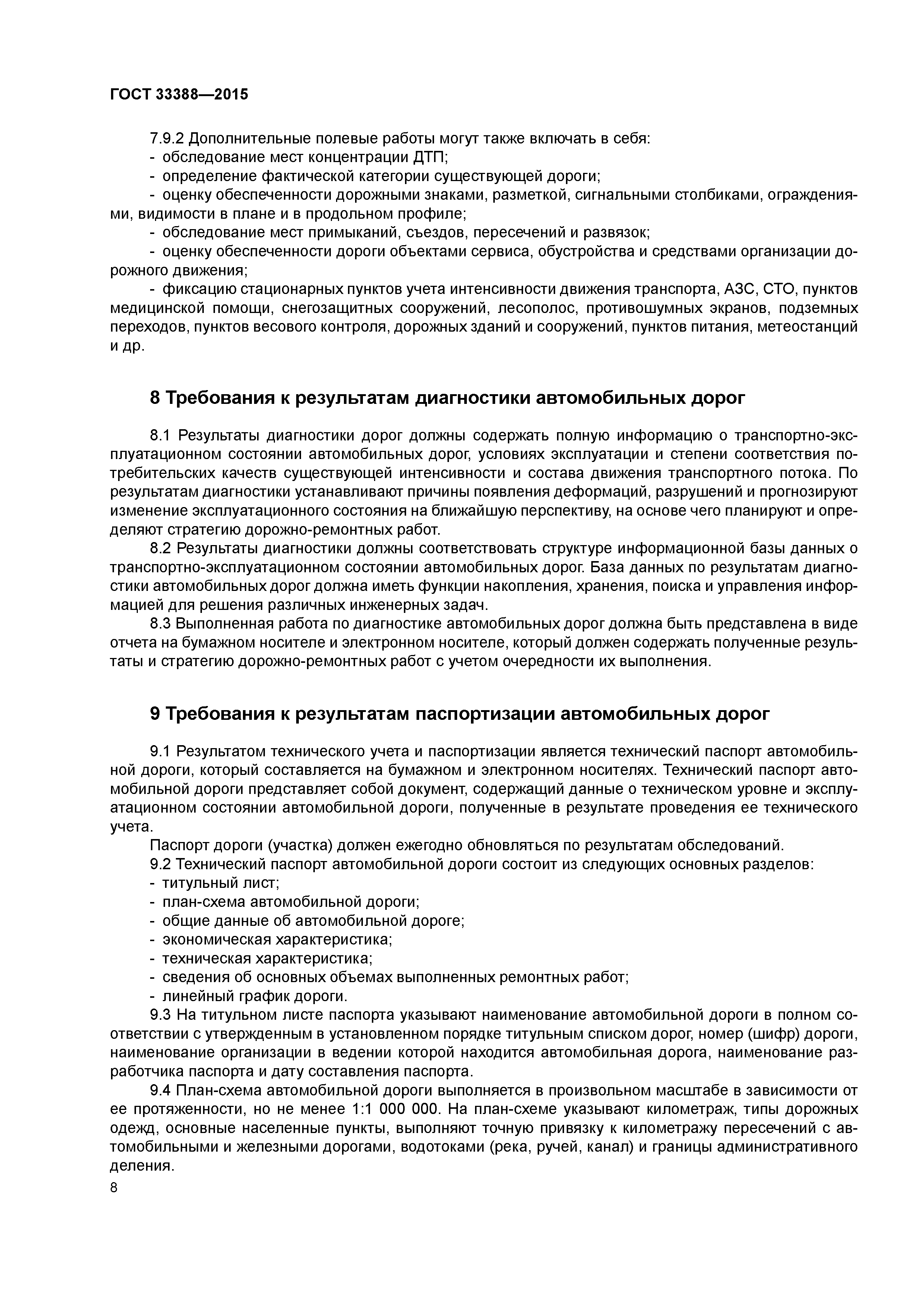 ГОСТ 33388—2015

7.9.2 Дополнительные полевые работы могут также включать в себя:
- обследование мест концентрации ДТП;
- определение фактической категории существующей дороги;
- оценку обеспеченности дорожными знаками, разметкой, сигнальными столбиками, ограждениями, видимости в плане и в продольном профиле;
- обследование мест примыканий, съездов, пересечений и развязок;
- оценку обеспеченности дороги объектами сервиса, обустройства и средствами организации дорожного движения;
- фиксацию стационарных пунктов учета интенсивности движения транспорта, АЗС, СТО, пунктов медицинской помощи, снегозащитных сооружений, лесополос, противошумных экранов, подземных переходов, пунктов весового контроля, дорожных зданий и сооружений, пунктов питания, метеостанций и др.

8 Требования к результатам диагностики автомобильных дорог

8.1 Результаты диагностики дорог должны содержать полную информацию о транспортно-эксплуатационном состоянии автомобильных дорог, условиях эксплуатации и степени соответствия потребительских качеств существующей интенсивности и состава движения транспортного потока. По результатам диагностики устанавливают причины появления деформаций, разрушений и прогнозируют изменение эксплуатационного состояния на ближайшую перспективу, на основе чего планируют и определяют стратегию дорожно-ремонтных работ.
8.2 Результаты диагностики должны соответствовать структуре информационной базы данных о транспортно-эксплуатационном состоянии автомобильных дорог. База данных по результатам диагностики автомобильных дорог должна иметь функции накопления, хранения, поиска и управления информацией для решения различных инженерных задач.
8.3 Выполненная работа по диагностике автомобильных дорог должна быть представлена в виде отчета на бумажном носителе и электронном носителе, который должен содержать полученные результаты и стратегию дорожно-ремонтных работ с учетом очередности их выполнения.

9 Требования к результатам паспортизации автомобильных дорог

9.1 Результатом технического учета и паспортизации является технический паспорт автомобильной дороги, который составляется на бумажном и электронном носителях. Технический паспорт автомобильной дороги представляет собой документ, содержащий данные о техническом уровне и эксплуатационном состоянии автомобильной дороги, полученные в результате проведения ее технического учета.
Паспорт дороги (участка) должен ежегодно обновляться по результатам обследований.
9.2 Технический паспорт автомобильной дороги состоит из следующих основных разделов:
- титульный лист;
- план-схема автомобильной дороги;
- общие данные об автомобильной дороге;
- экономическая характеристика;
- техническая характеристика;
- сведения об основных объемах выполненных ремонтных работ;
- линейный график дороги.
9.3 На титульном листе паспорта указывают наименование автомобильной дороги в полном соответствии с утвержденным в установленном порядке титульным списком дорог, номер (шифр) дороги, наименование организации в ведении которой находится автомобильная дорога, наименование разработчика паспорта и дату составления паспорта.
9.4 План-схема автомобильной дороги выполняется в произвольном масштабе в зависимости от ее протяженности, но не менее 1:1 000 000. На план-схеме указывают километраж, типы дорожных одежд, основные населенные пункты, выполняют точную привязку к километражу пересечений с автомобильными и железными дорогами, водотоками (река, ручей, канал) и границы административного деления.
8